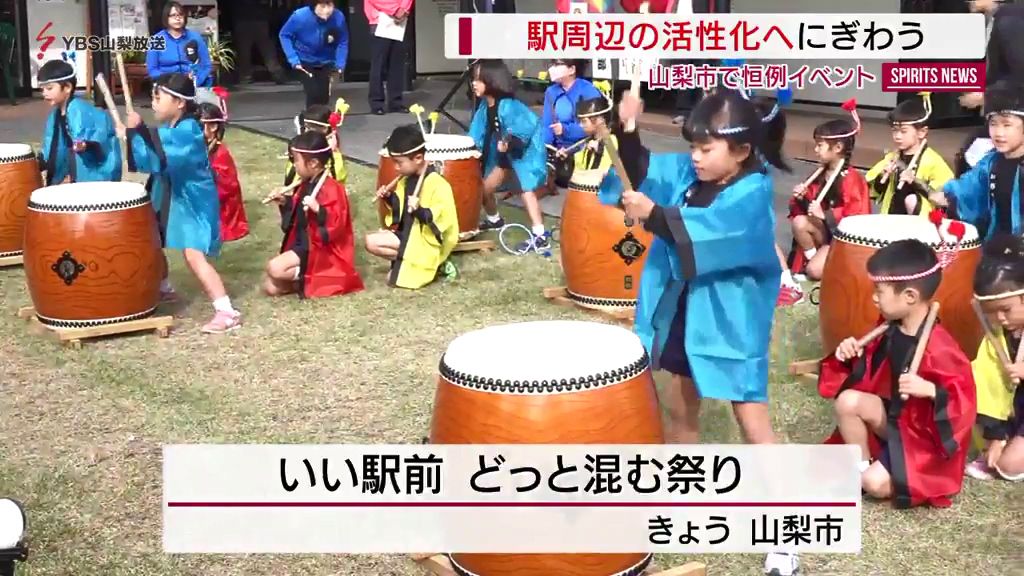 YBS山梨放送

駅周辺の活性化へにぎわう

山梨市で恒例イベント

SPIRITS NEWS

いい駅前 どっと混む祭り

きょう 山梨市